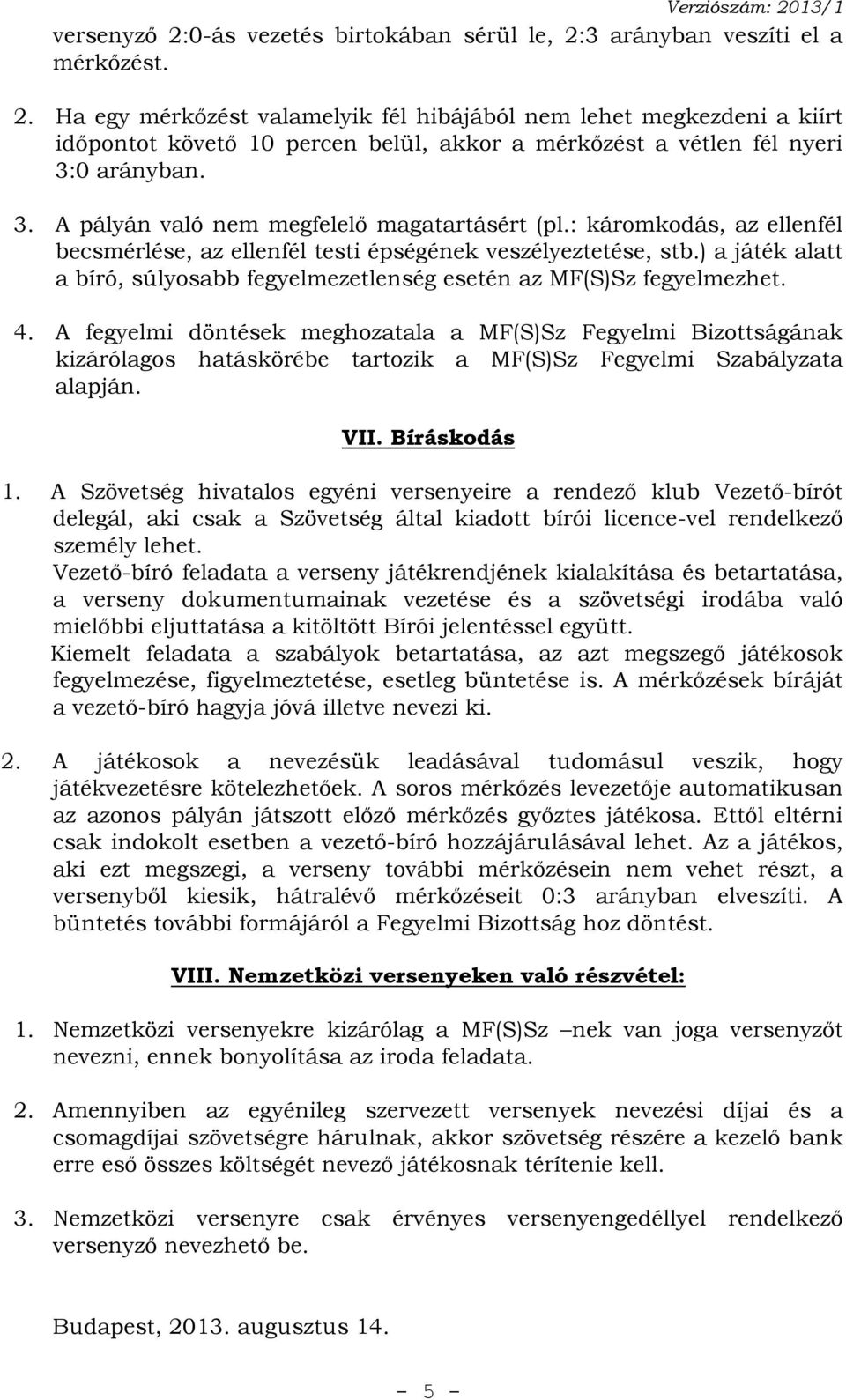 Verziószám: 2013/1

versenyző 2:0-ás vezetés birtokában sérül le, 2:3 arányban veszíti el a mérkőzést.

2. Ha egy mérkőzést valamelyik fél hibájából nem lehet megkezdeni a kiírt időpontot követő 10 percen belül, akkor a mérkőzést a vétlen fél nyeri 3:0 arányban.

3. A pályán való nem megfelelő magatartásért (pl.: káromkodás, az ellenfél becsmérlése, az ellenfél testi épségének veszélyeztetése, stb.) a játék alatt a bíró, súlyosabb fegyelmezetlenség esetén az MF(S)Sz fegyelmezhet.

4. A fegyelmi döntések meghozatala a MF(S)Sz Fegyelmi Bizottságának kizárólagos hatáskörébe tartozik a MF(S)Sz Fegyelmi Szabályzata alapján.

VII. Bíráskodás

1. A Szövetség hivatalos egyéni versenyeire a rendező klub Vezető-bírót delegál, aki csak a Szövetség által kiadott bírói licence-vel rendelkező személy lehet.
Vezető-bíró feladata a verseny játékrendjének kialakítása és betartatása, a verseny dokumentumainak vezetése és a szövetségi irodába való mielőbbi eljuttatása a kitöltött Bírói jelentéssel együtt.
Kiemelt feladata a szabályok betartatása, az azt megszegő játékosok fegyelmezése, figyelmeztetése, esetleg büntetése is. A mérkőzések bíráját a vezető-bíró hagyja jóvá illetve nevezi ki.

2. A játékosok a nevezésük leadásával tudomásul veszik, hogy játékvezetésre kötelezhetőek. A soros mérkőzés levezetője automatikusan az azonos pályán játszott előző mérkőzés győztes játékosa. Ettől eltérni csak indokolt esetben a vezető-bíró hozzájárulásával lehet. Az a játékos, aki ezt megszegi, a verseny további mérkőzésein nem vehet részt, a versenyből kiesik, hátralévő mérkőzéseit 0:3 arányban elveszíti. A büntetés további formájáról a Fegyelmi Bizottság hoz döntést.

VIII. Nemzetközi versenyeken való részvétel:

1. Nemzetközi versenyekre kizárólag a MF(S)Sz –nek van joga versenyzőt nevezni, ennek bonyolítása az iroda feladata.

2. Amennyiben az egyénileg szervezett versenyek nevezési díjai és a csomagdíjai szövetségre hárulnak, akkor szövetség részére a kezelő bank erre eső összes költségét nevező játékosnak térítenie kell.

3. Nemzetközi versenyre csak érvényes versenyengedéllyel rendelkező versenyző nevezhető be.

Budapest, 2013. augusztus 14.

– 5 –